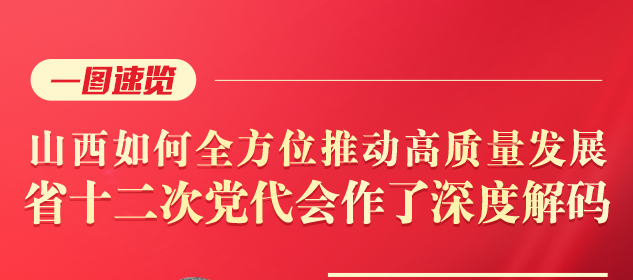 一图速览

山西如何全方位推动高质量发展
省十二次党代会作了深度解码